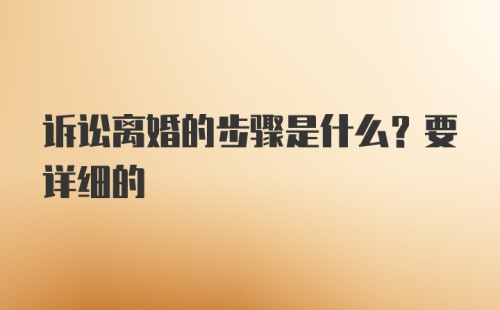 诉讼离婚的步骤是什么？要详细的